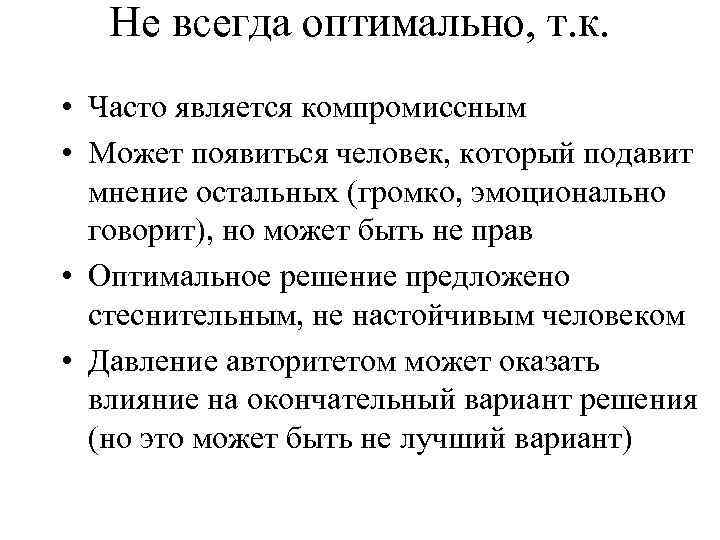 Не всегда оптимально, т.к.

• Часто является компромиссным
• Может появиться человек, который подавит мнение остальных (громко, эмоционально говорит), но может быть не прав
• Оптимальное решение предложено стеснительным, не настойчивым человеком
• Давление авторитетом может оказать влияние на окончательный вариант решения (но это может быть не лучший вариант)